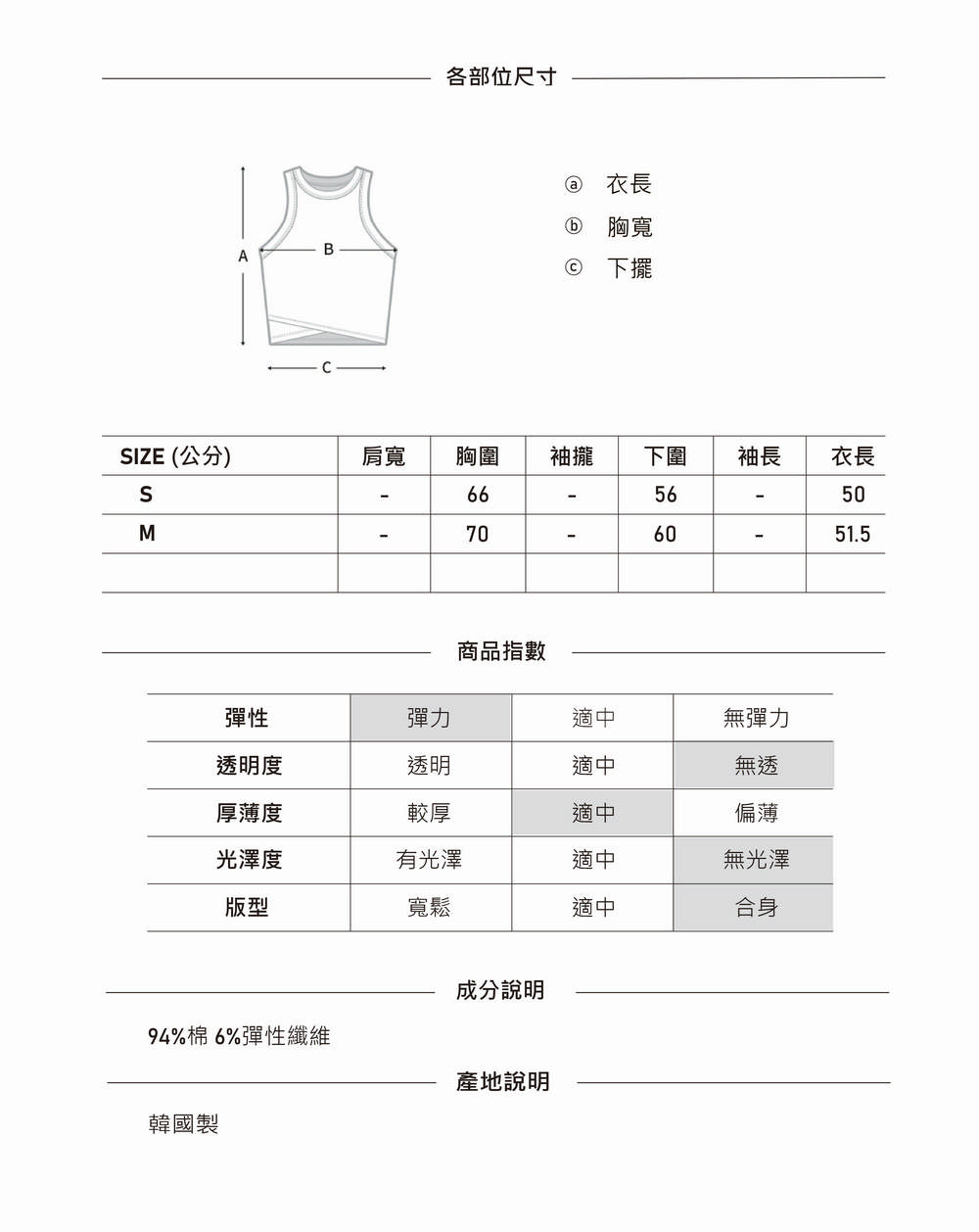 各部位尺寸

A
B
C

ⓐ 衣長
ⓑ 胸寬
ⓒ 下擺

| SIZE (公分) | 肩寬 | 胸圍 | 袖攏 | 下圍 | 袖長 | 衣長 |
|---|---|---|---|---|---|---|
| S | - | 66 | - | 56 | - | 50 |
| M | - | 70 | - | 60 | - | 51.5 |
| | | | | | | |

商品指數

| 彈性 | 彈力 | 適中 | 無彈力 |
|---|---|---|---|
| 透明度 | 透明 | 適中 | 無透 |
| 厚薄度 | 較厚 | 適中 | 偏薄 |
| 光澤度 | 有光澤 | 適中 | 無光澤 |
| 版型 | 寬鬆 | 適中 | 合身 |

成分說明

94%棉 6%彈性纖維

產地說明

韓國製